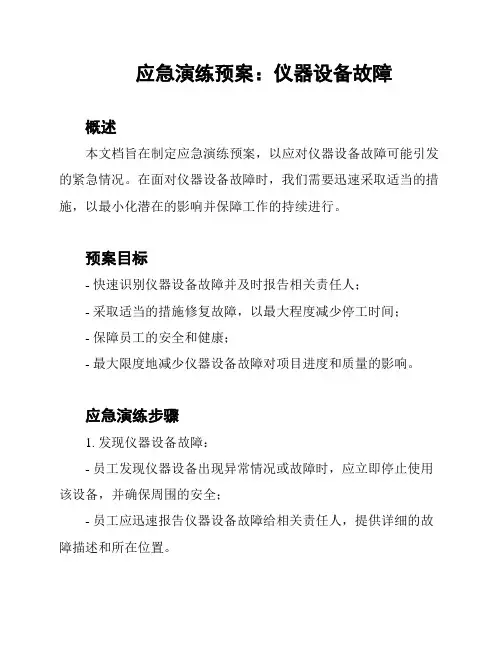 应急演练预案：仪器设备故障

概述

本文档旨在制定应急演练预案，以应对仪器设备故障可能引发的紧急情况。在面对仪器设备故障时，我们需要迅速采取适当的措施，以最小化潜在的影响并保障工作的持续进行。

预案目标

- 快速识别仪器设备故障并及时报告相关责任人；
- 采取适当的措施修复故障，以最大程度减少停工时间；
- 保障员工的安全和健康；
- 最大限度地减少仪器设备故障对项目进度和质量的影响。

应急演练步骤

1. 发现仪器设备故障：

- 员工发现仪器设备出现异常情况或故障时，应立即停止使用该设备，并确保周围的安全；

- 员工应迅速报告仪器设备故障给相关责任人，提供详细的故障描述和所在位置。